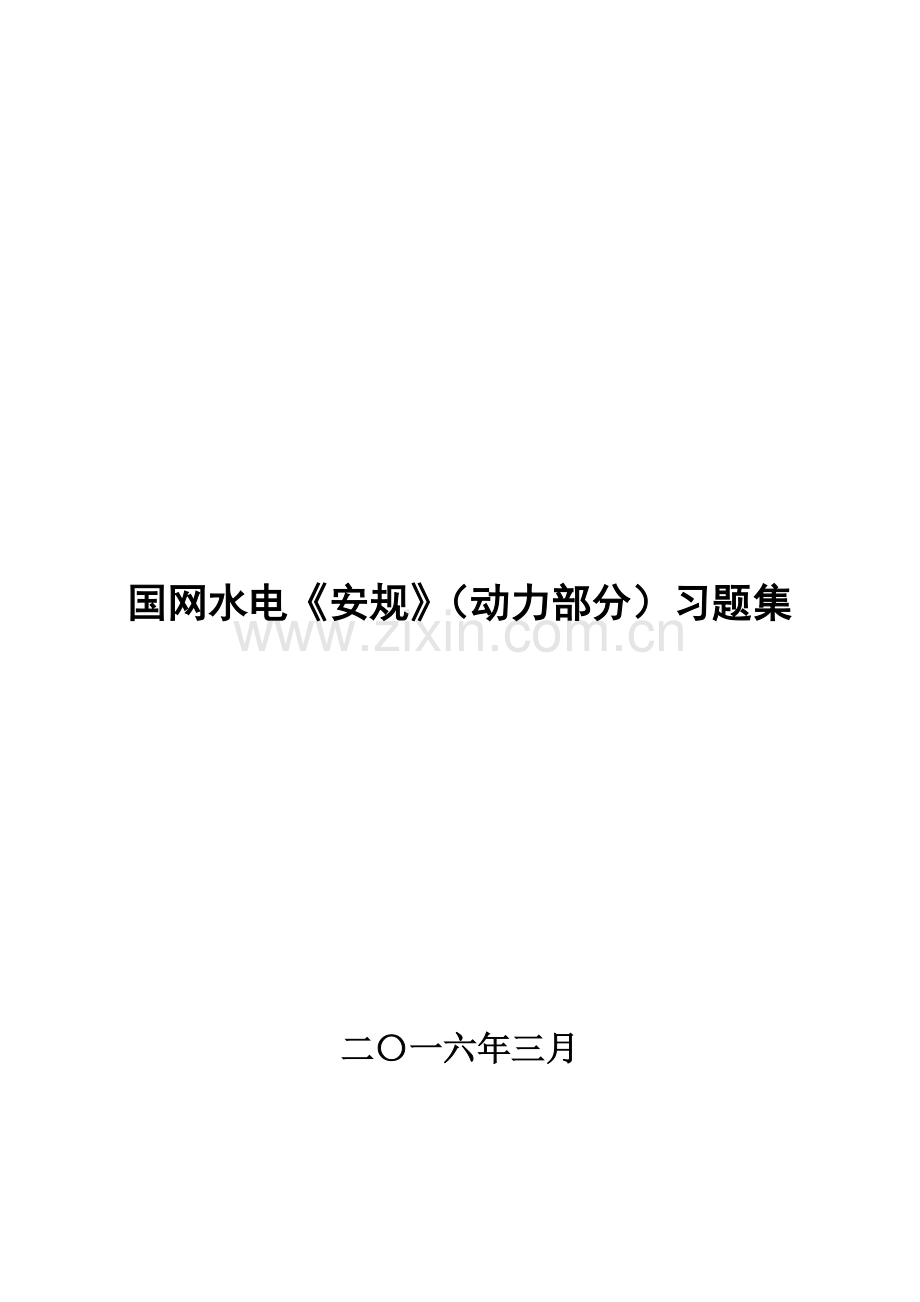 国网水电《安规》（动力部分）习题集

www.zixin.com.cn

二〇一六年三月